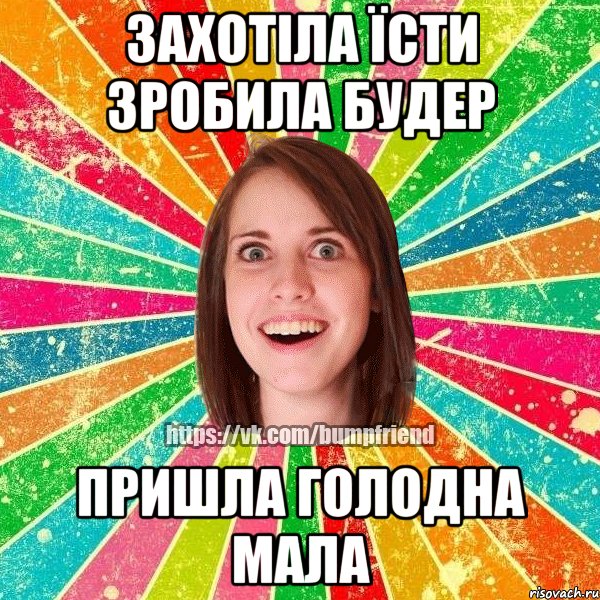 ЗАХОТІЛА ЇСТИ ЗРОБИЛА БУДЕР

https://vk.com/bumpfriend

ПРИШЛА ГОЛОДНА МАЛА

risovach.ru